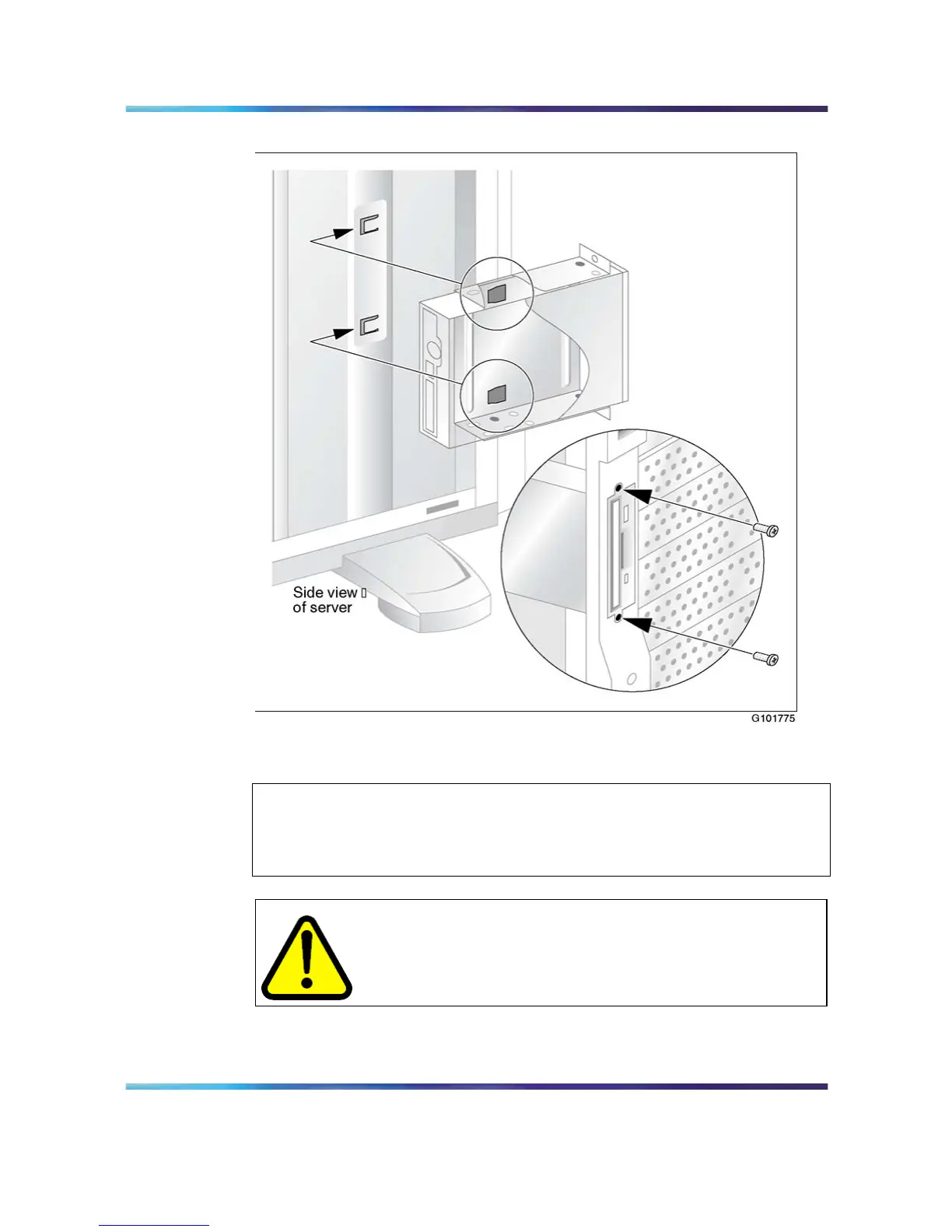 Side view
of server

G101775